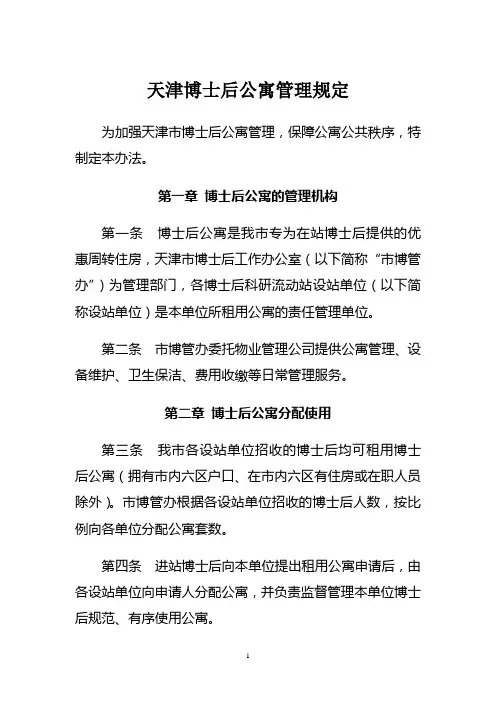 天津博士后公寓管理规定

为加强天津市博士后公寓管理，保障公寓公共秩序，特制定本办法。

第一章 博士后公寓的管理机构

第一条 博士后公寓是我市专为在站博士后提供的优惠周转住房，天津市博士后工作办公室（以下简称“市博管办”）为管理部门，各博士后科研流动站设站单位（以下简称设站单位）是本单位所租用公寓的责任管理单位。

第二条 市博管办委托物业管理公司提供公寓管理、设备维护、卫生保洁、费用收缴等日常管理服务。

第二章 博士后公寓分配使用

第三条 我市各设站单位招收的博士后均可租用博士后公寓（拥有市内六区户口、在市内六区有住房或在职人员除外）。市博管办根据各设站单位招收的博士后人数，按比例向各单位分配公寓套数。

第四条 进站博士后向本单位提出租用公寓申请后，由各设站单位向申请人分配公寓，并负责监督管理本单位博士后规范、有序使用公寓。

1